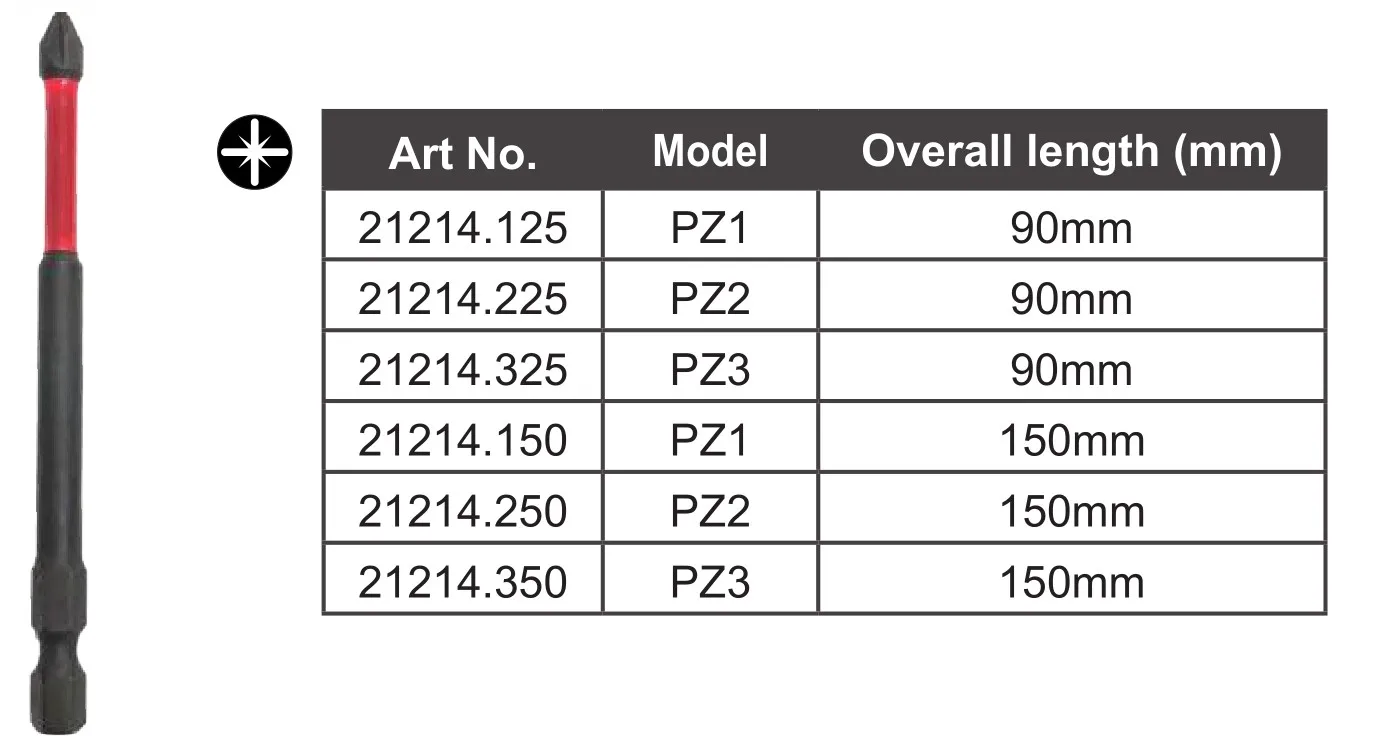 | Art No. | Model | Overall length (mm) |
|---|---|---|
| 21214.125 | PZ1 | 90mm |
| 21214.225 | PZ2 | 90mm |
| 21214.325 | PZ3 | 90mm |
| 21214.150 | PZ1 | 150mm |
| 21214.250 | PZ2 | 150mm |
| 21214.350 | PZ3 | 150mm |